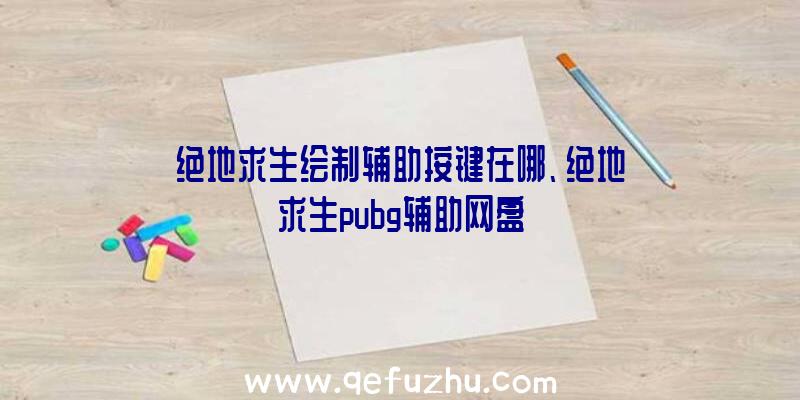 绝地求生绘制辅助按键在哪、绝地求生pubg辅助网盘

www.qefuzhu.com